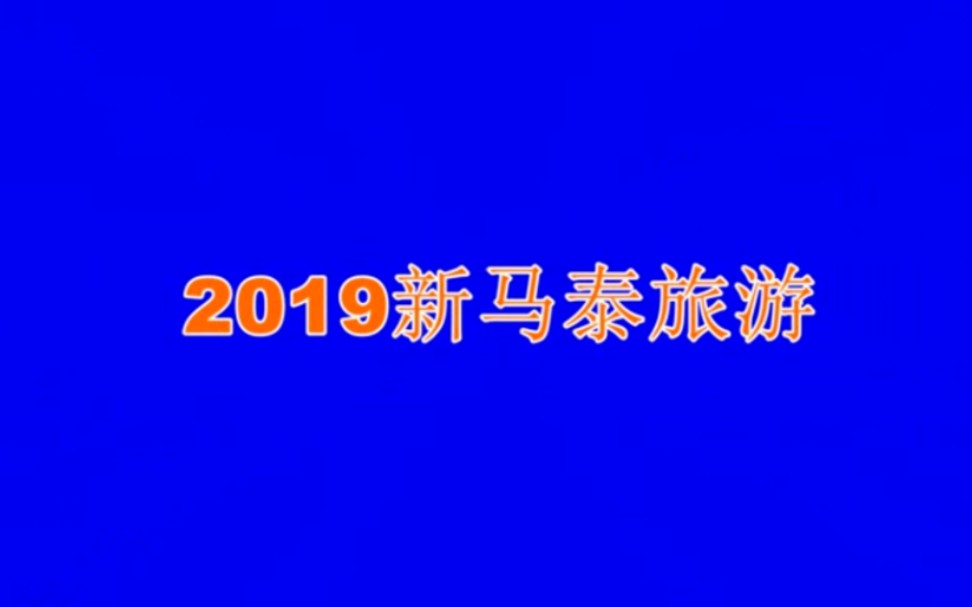 2019新马泰旅游